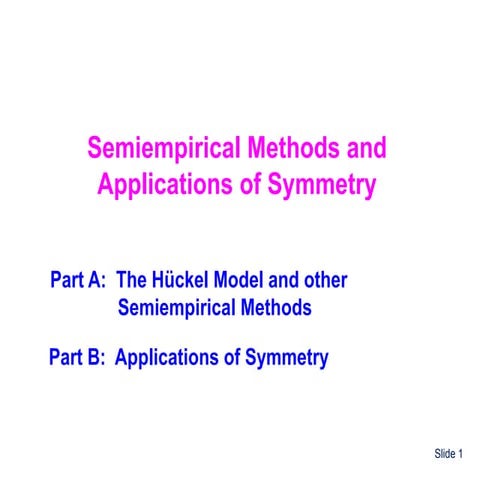 Semiempirical Methods and Applications of Symmetry

Part A: The Hückel Model and other Semiempirical Methods

Part B: Applications of Symmetry

Slide 1